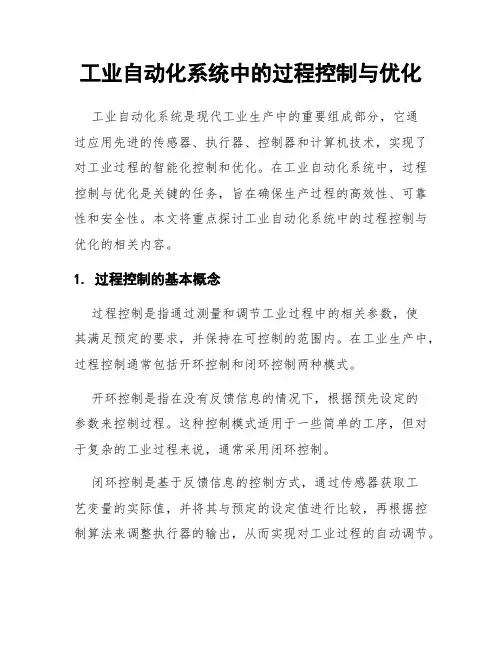 工业自动化系统中的过程控制与优化

工业自动化系统是现代工业生产中的重要组成部分，它通过应用先进的传感器、执行器、控制器和计算机技术，实现了对工业过程的智能化控制和优化。在工业自动化系统中，过程控制与优化是关键的任务，旨在确保生产过程的高效性、可靠性和安全性。本文将重点探讨工业自动化系统中的过程控制与优化的相关内容。

1. 过程控制的基本概念

过程控制是指通过测量和调节工业过程中的相关参数，使其满足预定的要求，并保持在可控制的范围内。在工业生产中，过程控制通常包括开环控制和闭环控制两种模式。

开环控制是指在没有反馈信息的情况下，根据预先设定的参数来控制过程。这种控制模式适用于一些简单的工序，但对于复杂的工业过程来说，通常采用闭环控制。

闭环控制是基于反馈信息的控制方式，通过传感器获取工艺变量的实际值，并将其与预定的设定值进行比较，再根据控制算法来调整执行器的输出，从而实现对工业过程的自动调节。